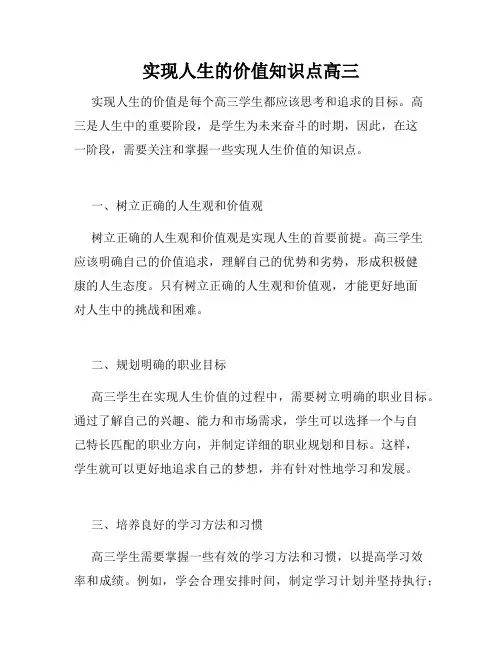 实现人生的价值知识点高三

实现人生的价值是每个高三学生都应该思考和追求的目标。高三是人生中的重要阶段，是学生为未来奋斗的时期，因此，在这一阶段，需要关注和掌握一些实现人生价值的知识点。

一、树立正确的人生观和价值观

树立正确的人生观和价值观是实现人生的首要前提。高三学生应该明确自己的价值追求，理解自己的优势和劣势，形成积极健康的人生态度。只有树立正确的人生观和价值观，才能更好地面对人生中的挑战和困难。

二、规划明确的职业目标

高三学生在实现人生价值的过程中，需要树立明确的职业目标。通过了解自己的兴趣、能力和市场需求，学生可以选择一个与自己特长匹配的职业方向，并制定详细的职业规划和目标。这样，学生就可以更好地追求自己的梦想，并有针对性地学习和发展。

三、培养良好的学习方法和习惯

高三学生需要掌握一些有效的学习方法和习惯，以提高学习效率和成绩。例如，学会合理安排时间，制定学习计划并坚持执行；